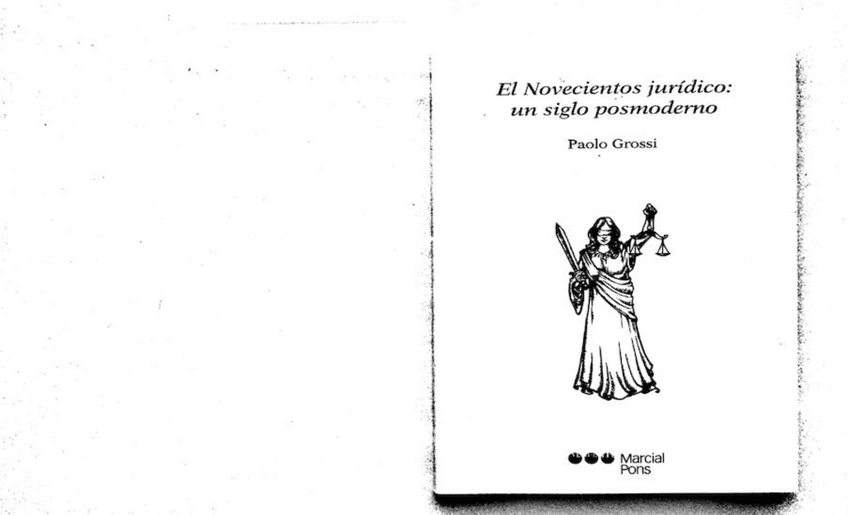 El Novecientos jurídico:
un siglo posmoderno

Paolo Grossi

Marcial
Pons